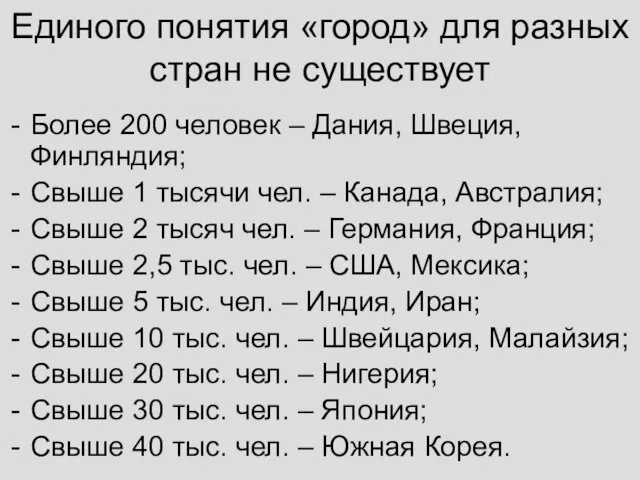 Единого понятия «город» для разных стран не существует

- Более 200 человек – Дания, Швеция, Финляндия;
- Свыше 1 тысячи чел. – Канада, Австралия;
- Свыше 2 тысяч чел. – Германия, Франция;
- Свыше 2,5 тыс. чел. – США, Мексика;
- Свыше 5 тыс. чел. – Индия, Иран;
- Свыше 10 тыс. чел. – Швейцария, Малайзия;
- Свыше 20 тыс. чел. – Нигерия;
- Свыше 30 тыс. чел. – Япония;
- Свыше 40 тыс. чел. – Южная Корея.